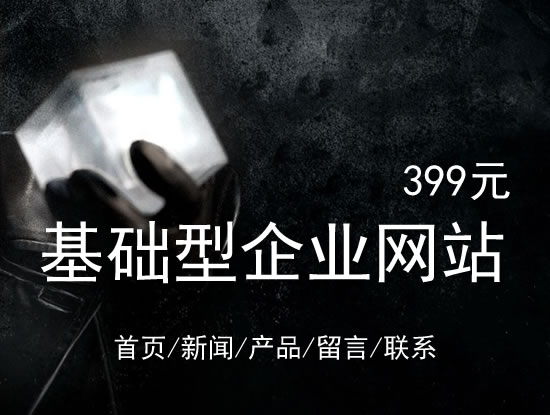 399元

基础型企业网站

首页/新闻/产品/留言/联系